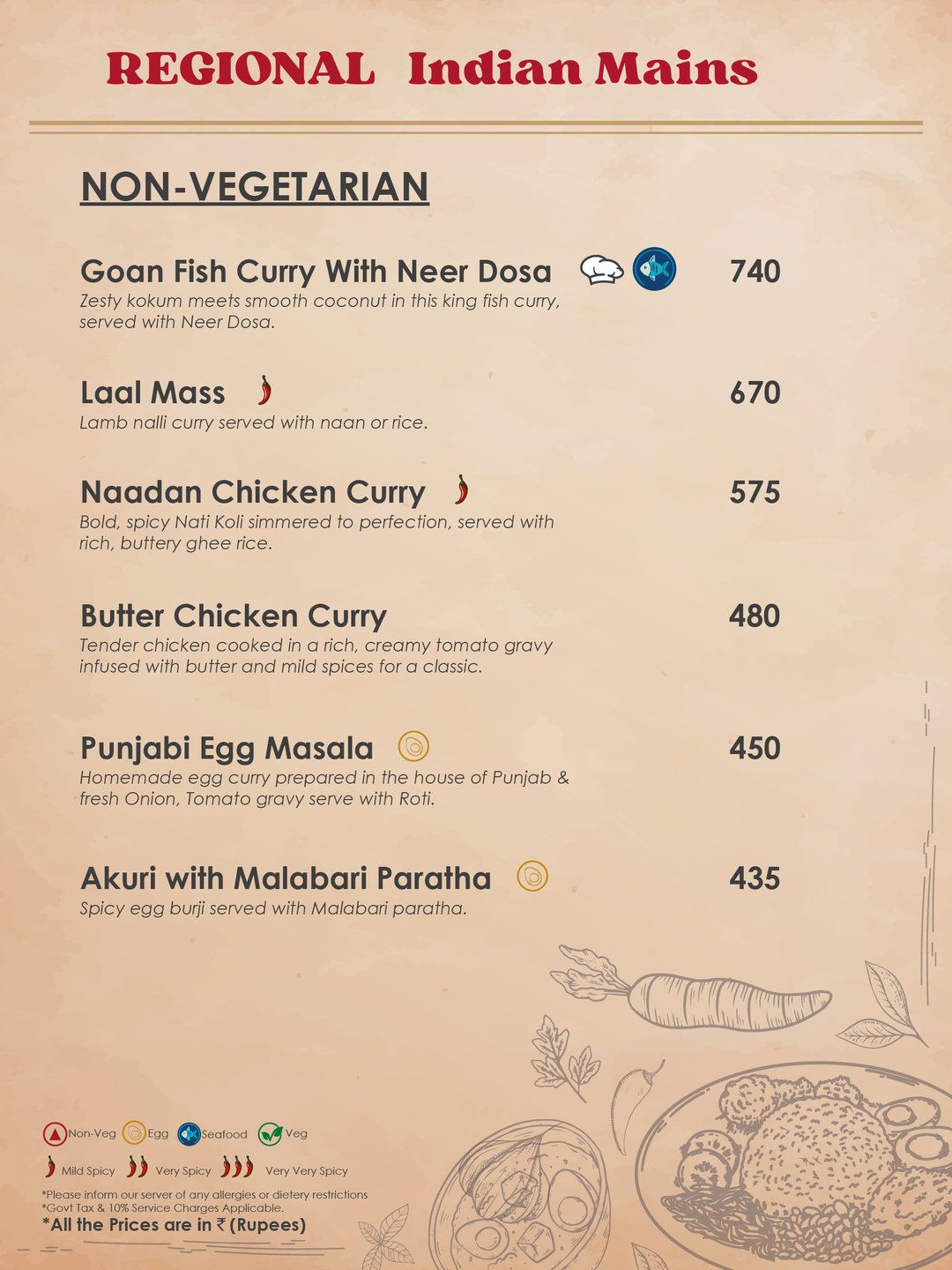 REGIONAL Indian Mains

NON-VEGETARIAN

Goan Fish Curry With Neer Dosa 740
Zesty kokum meets smooth coconut in this king fish curry, served with Neer Dosa.

Laal Mass 670
Lamb nalli curry served with naan or rice.

Naadan Chicken Curry 575
Bold, spicy Nati Koli simmered to perfection, served with rich, buttery ghee rice.

Butter Chicken Curry 480
Tender chicken cooked in a rich, creamy tomato gravy infused with butter and mild spices for a classic.

Punjabi Egg Masala 450
Homemade egg curry prepared in the house of Punjab & fresh Onion, Tomato gravy serve with Roti.

Akuri with Malabari Paratha 435
Spicy egg burji served with Malabari paratha.

Non-Veg Egg Seafood Veg

Mild Spicy Very Spicy Very Very Spicy

*Please inform our server of any allergies or dietery restrictions
*Govt Tax & 10% Service Charges Applicable.
*All the Prices are in ₹ (Rupees)